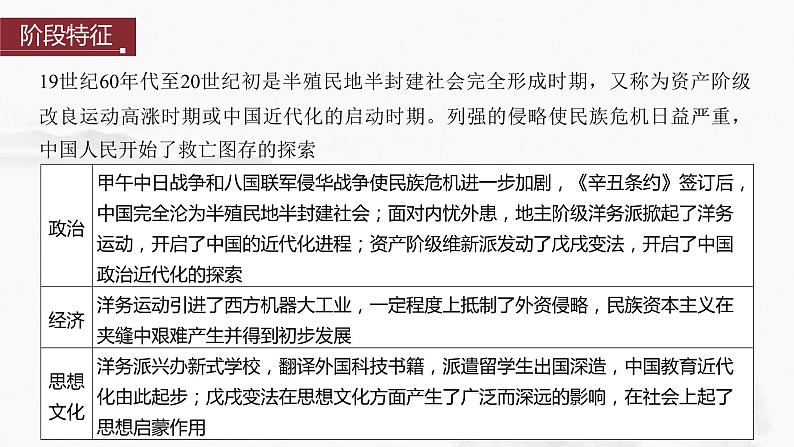 阶段特征

19世纪60年代至20世纪初是半殖民地半封建社会完全形成时期，又称为资产阶级改良运动高涨时期或中国近代化的启动时期。列强的侵略使民族危机日益严重，中国人民开始了救亡图存的探索

| | |
|---|---|
| 政治 | 甲午中日战争和八国联军侵华战争使民族危机进一步加剧，《辛丑条约》签订后，中国完全沦为半殖民地半封建社会；面对内忧外患，地主阶级洋务派掀起了洋务运动，开启了中国的近代化进程；资产阶级维新派发动了戊戌变法，开启了中国政治近代化的探索 |
| 经济 | 洋务运动引进了西方机器大工业，一定程度上抵制了外资侵略，民族资本主义在夹缝中艰难产生并得到初步发展 |
| 思想文化 | 洋务派兴办新式学校，翻译外国科技书籍，派遣留学生出国深造，中国教育近代化由此起步；戊戌变法在思想文化方面产生了广泛而深远的影响，在社会上起了思想启蒙作用 |